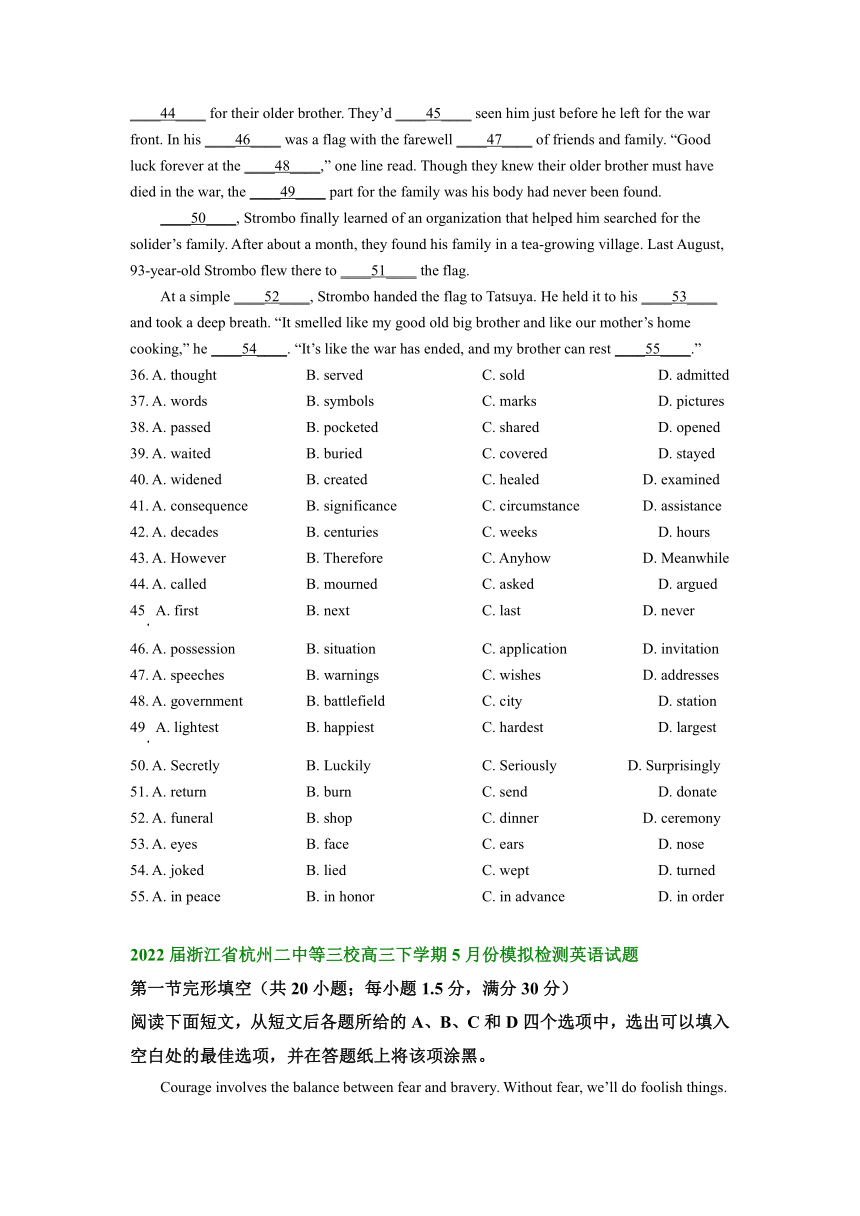 ____44____ for their older brother. They'd ____45____ seen him just before he left for the war front. In his ____46____ was a flag with the farewell ____47____ of friends and family. "Good luck forever at the ____48____," one line read. Though they knew their older brother must have died in the war, the ____49____ part for the family was his body had never been found.

____50____, Strombo finally learned of an organization that helped him searched for the solider's family. After about a month, they found his family in a tea-growing village. Last August, 93-year-old Strombo flew there to ____51____ the flag.

At a simple ____52____, Strombo handed the flag to Tatsuya. He held it to his ____53____ and took a deep breath. "It smelled like my good old big brother and like our mother's home cooking," he ____54____. "It's like the war has ended, and my brother can rest ____55____."

36. A. thought B. served C. sold D. admitted
37. A. words B. symbols C. marks D. pictures
38. A. passed B. pocketed C. shared D. opened
39. A. waited B. buried C. covered D. stayed
40. A. widened B. created C. healed D. examined
41. A. consequence B. significance C. circumstance D. assistance
42. A. decades B. centuries C. weeks D. hours
43. A. However B. Therefore C. Anyhow D. Meanwhile
44. A. called B. mourned C. asked D. argued
45. A. first B. next C. last D. never
46. A. possession B. situation C. application D. invitation
47. A. speeches B. warnings C. wishes D. addresses
48. A. government B. battlefield C. city D. station
49. A. lightest B. happiest C. hardest D. largest
50. A. Secretly B. Luckily C. Seriously D. Surprisingly
51. A. return B. burn C. send D. donate
52. A. funeral B. shop C. dinner D. ceremony
53. A. eyes B. face C. ears D. nose
54. A. joked B. lied C. wept D. turned
55. A. in peace B. in honor C. in advance D. in order

2022 届浙江省杭州二中等三校高三下学期 5 月份模拟检测英语试题
第一节完形填空（共 20 小题；每小题 1.5 分，满分 30 分）
阅读下面短文，从短文后各题所给的 A、B、C 和 D 四个选项中，选出可以填入空白处的最佳选项，并在答题纸上将该项涂黑。

Courage involves the balance between fear and bravery. Without fear, we'll do foolish things.